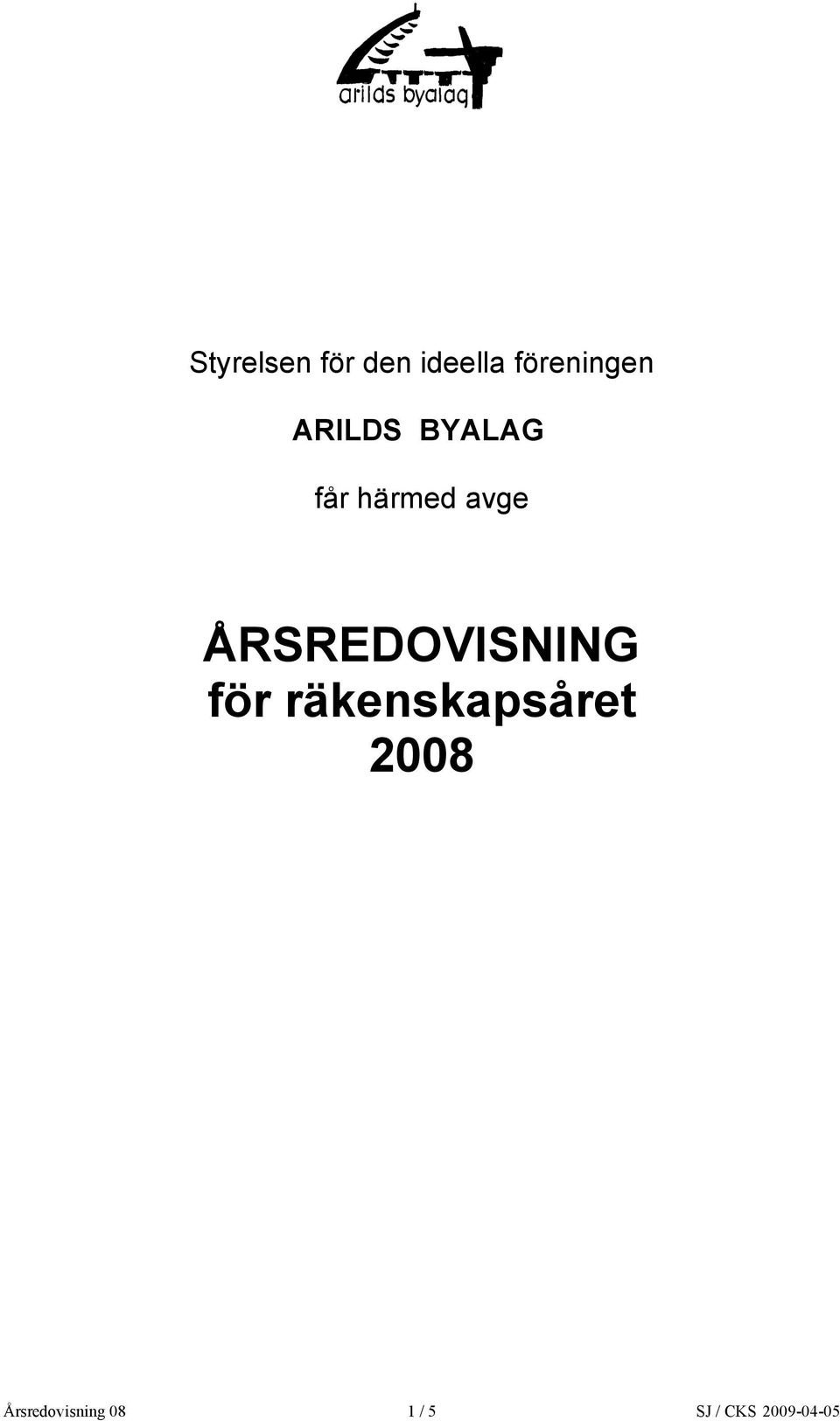 arilds byalag

Styrelsen för den ideella föreningen

ARILDS BYALAG

får härmed avge

ÅRSREDOVISNING
för räkenskapsåret
2008

Årsredovisning 08 1 / 5 SJ / CKS 2009-04-05